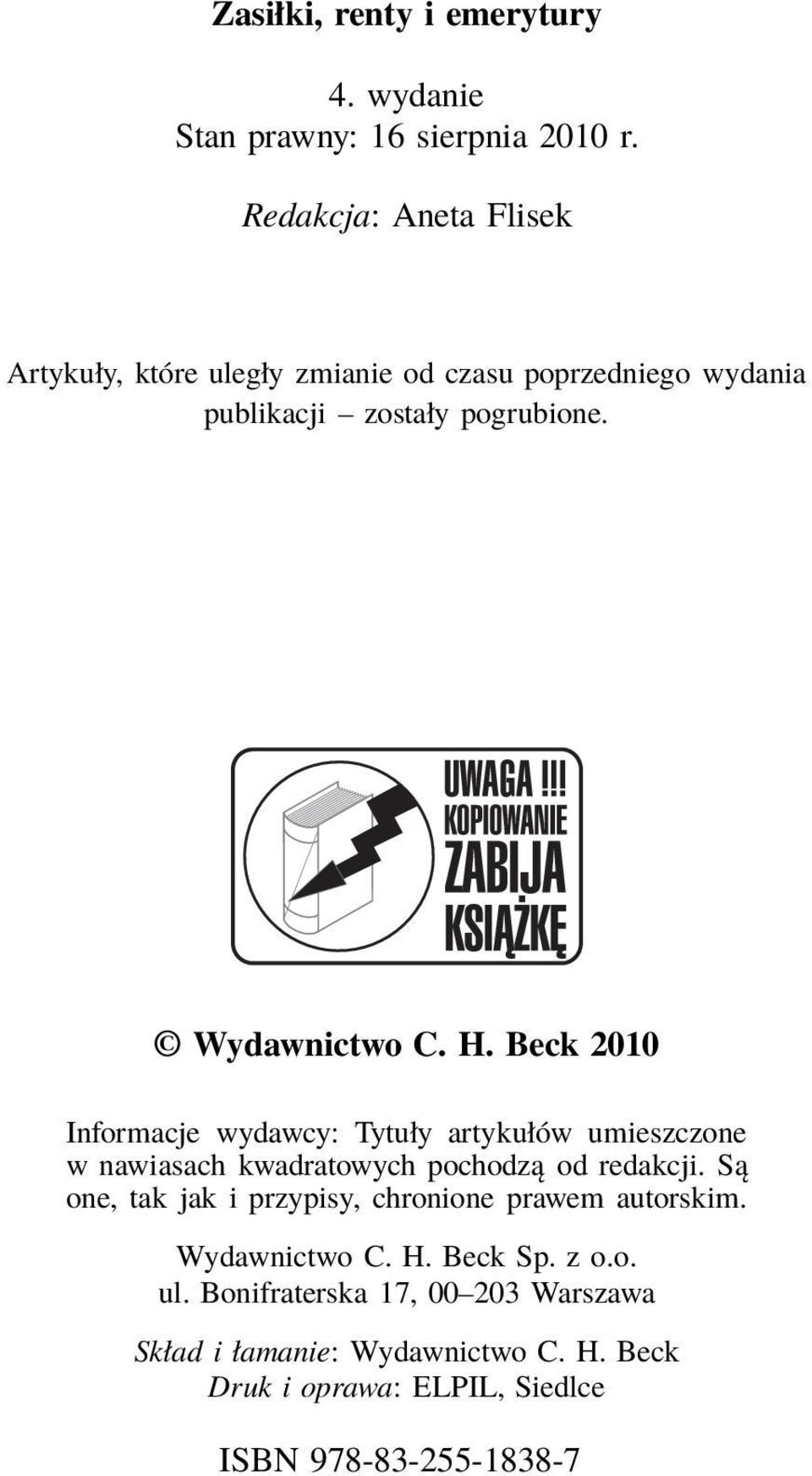 Zasiłki, renty i emerytury

4. wydanie
Stan prawny: 16 sierpnia 2010 r.

Redakcja: Aneta Flisek

Artykuły, które uległy zmianie od czasu poprzedniego wydania publikacji – zostały pogrubione.

UWAGA!!!
KOPIOWANIE
ZABIJA
KSIĄŻKĘ

© Wydawnictwo C. H. Beck 2010

Informacje wydawcy: Tytuły artykułów umieszczone w nawiasach kwadratowych pochodzą od redakcji. Są one, tak jak i przypisy, chronione prawem autorskim.

Wydawnictwo C. H. Beck Sp. z o.o.
ul. Bonifraterska 17, 00–203 Warszawa

Skład i łamanie: Wydawnictwo C. H. Beck
Druk i oprawa: ELPIL, Siedlce

ISBN 978-83-255-1838-7